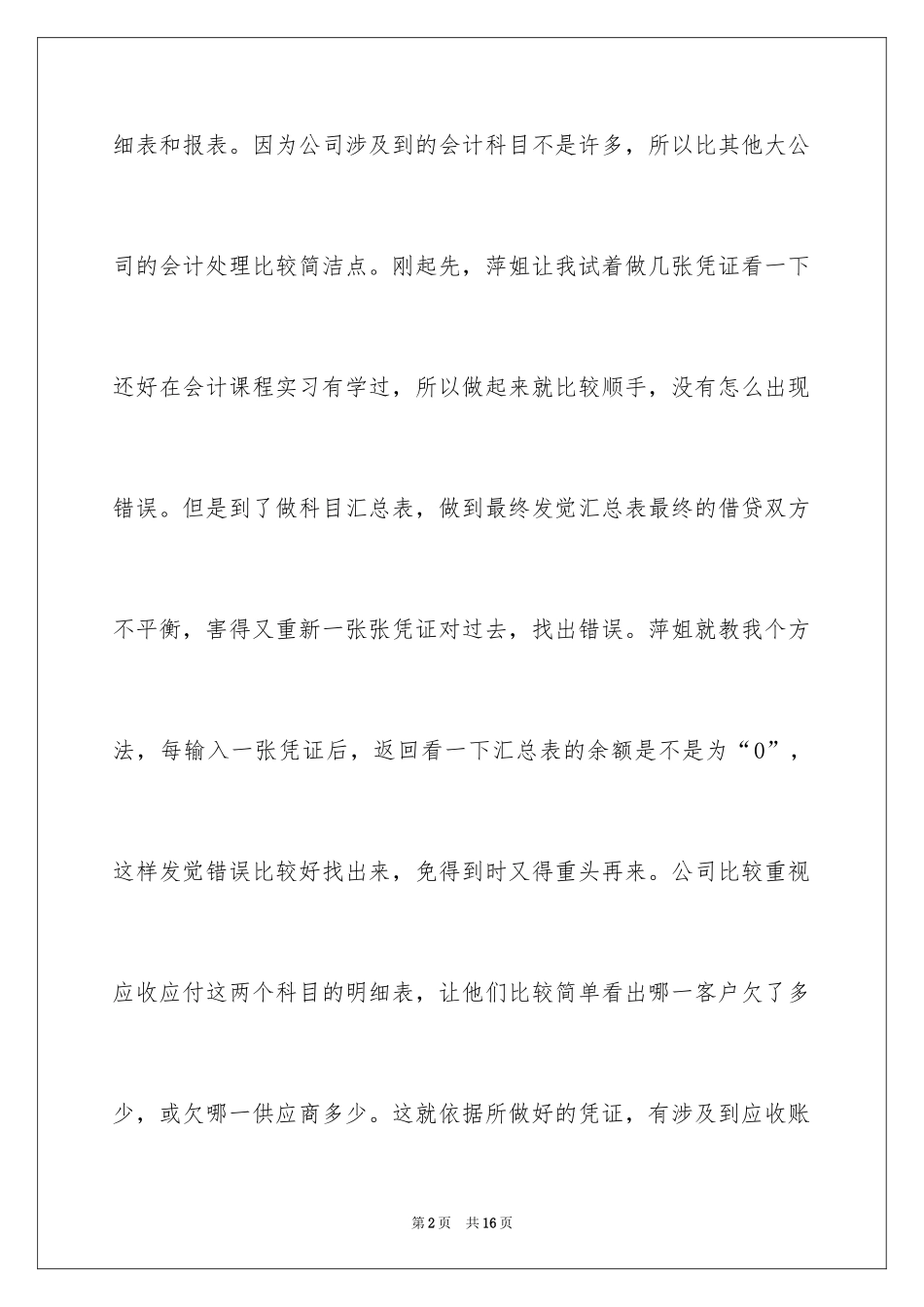 细表和报表。因为公司涉及到的会计科目不是许多，所以比其他大公司的会计处理比较简洁点。刚起先，萍姐让我试着做几张凭证看一下还好在会计课程实习有学过，所以做起来就比较顺手，没有怎么出现错误。但是到了做科目汇总表，做到最终发觉汇总表最终的借贷双方不平衡，害得又重新一张张凭证对过去，找出错误。萍姐就教我个方法，每输入一张凭证后，返回看一下汇总表的余额是不是为“0”，这样发觉错误比较好找出来，免得到时又得重头再来。公司比较重视应收应付这两个科目的明细表，让他们比较简单看出哪一客户欠了多少，或欠哪一供应商多少。这就依据所做好的凭证，有涉及到应收账

第2页　共16页